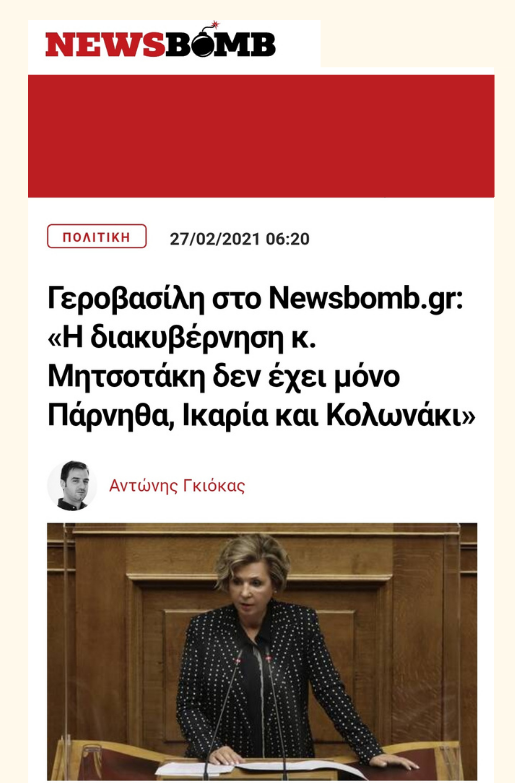 NEWSBOMB

ΠΟΛΙΤΙΚΗ 27/02/2021 06:20

Γεροβασίλη στο Newsbomb.gr: «Η διακυβέρνηση κ. Μητσοτάκη δεν έχει μόνο Πάρνηθα, Ικαρία και Κολωνάκι»

Αντώνης Γκιόκας